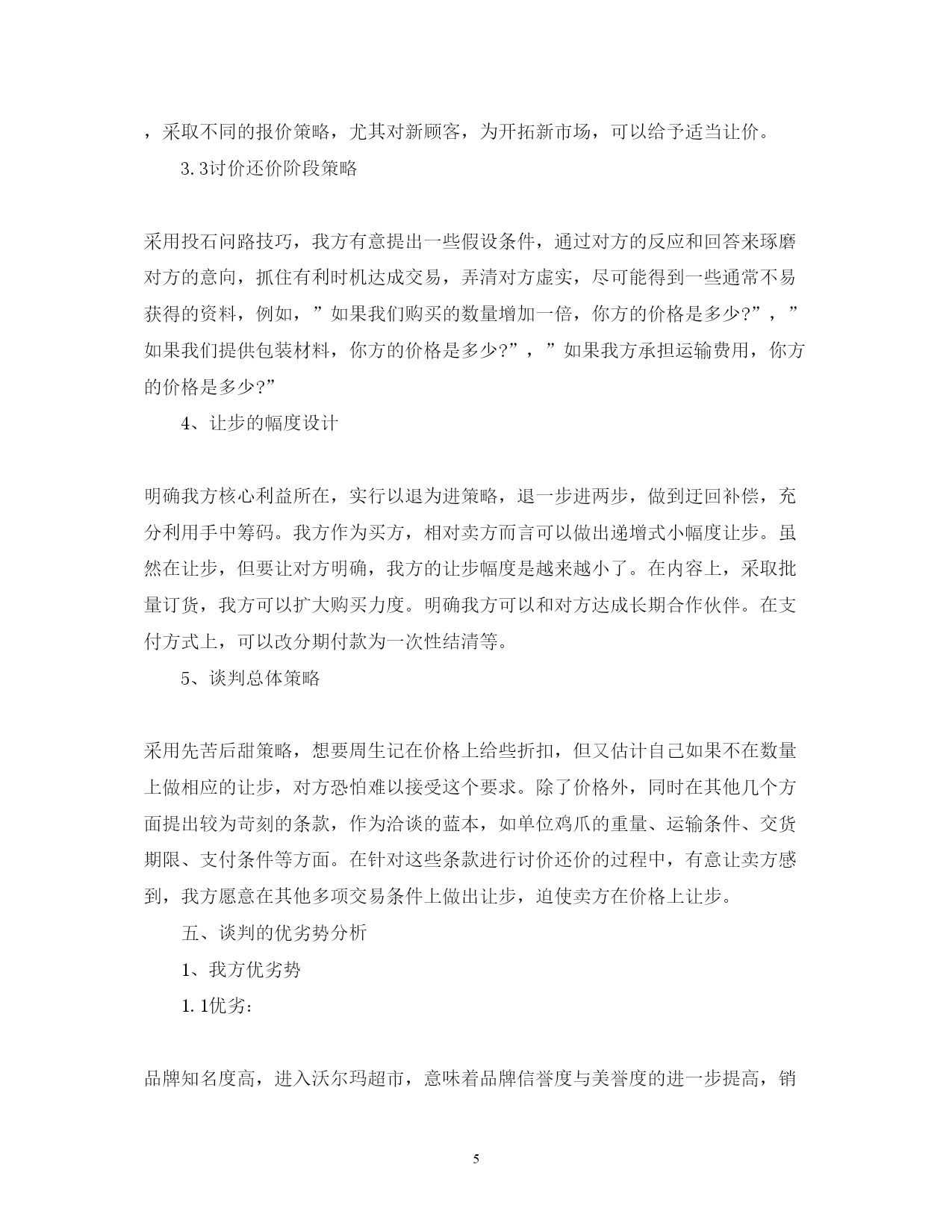 ，采取不同的报价策略，尤其对新顾客，为开拓新市场，可以给予适当让价。

3.3讨价还价阶段策略

采用投石问路技巧，我方有意提出一些假设条件，通过对方的反应和回答来琢磨对方的意向，抓住有利时机达成交易，弄清对方虚实，尽可能得到一些通常不易获得的资料，例如，”如果我们购买的数量增加一倍，你方的价格是多少?”，”如果我们提供包装材料，你方的价格是多少?”，”如果我方承担运输费用，你方的价格是多少?”

4、让步的幅度设计

明确我方核心利益所在，实行以退为进策略，退一步进两步，做到迂回补偿，充分利用手中筹码。我方作为买方，相对卖方而言可以做出递增式小幅度让步。虽然在让步，但要让对方明确，我方的让步幅度是越来越小了。在内容上，采取批量订货，我方可以扩大购买力度。明确我方可以和对方达成长期合作伙伴。在支付方式上，可以改分期付款为一次性结清等。

5、谈判总体策略

采用先苦后甜策略，想要周生记在价格上给些折扣，但又估计自己如果不在数量上做相应的让步，对方恐怕难以接受这个要求。除了价格外，同时在其他几个方面提出较为苛刻的条款，作为洽谈的蓝本，如单位鸡爪的重量、运输条件、交货期限、支付条件等方面。在针对这些条款进行讨价还价的过程中，有意让卖方感到，我方愿意在其他多项交易条件上做出让步，迫使卖方在价格上让步。

五、谈判的优劣势分析

1、我方优劣势

1.1优劣：

品牌知名度高，进入沃尔玛超市，意味着品牌信誉度与美誉度的进一步提高，销

5